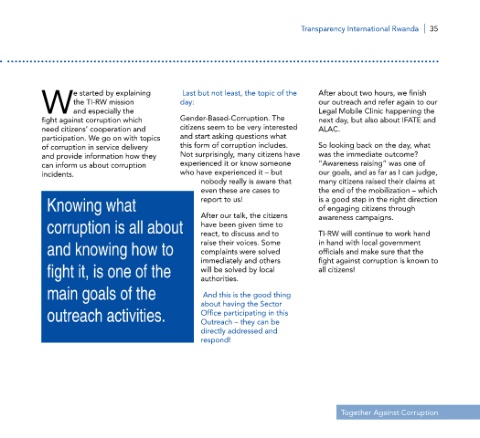 Transparency International Rwanda | 35

We started by explaining the TI-RW mission and especially the fight against corruption which need citizens' cooperation and participation. We go on with topics of corruption in service delivery and provide information how they can inform us about corruption incidents.

Knowing what corruption is all about and knowing how to fight it, is one of the main goals of the outreach activities.

Last but not least, the topic of the day:

Gender-Based-Corruption. The citizens seem to be very interested and start asking questions what this form of corruption includes. Not surprisingly, many citizens have experienced it or know someone who have experienced it – but nobody really is aware that even these are cases to report to us!

After our talk, the citizens have been given time to react, to discuss and to raise their voices. Some complaints were solved immediately and others will be solved by local authorities.

And this is the good thing about having the Sector Office participating in this Outreach – they can be directly addressed and respond!

After about two hours, we finish our outreach and refer again to our Legal Mobile Clinic happening the next day, but also about IFATE and ALAC.

So looking back on the day, what was the immediate outcome? "Awareness raising" was one of our goals, and as far as I can judge, many citizens raised their claims at the end of the mobilization – which is a good step in the right direction of engaging citizens through awareness campaigns.

TI-RW will continue to work hand in hand with local government officials and make sure that the fight against corruption is known to all citizens!

Together Against Corruption